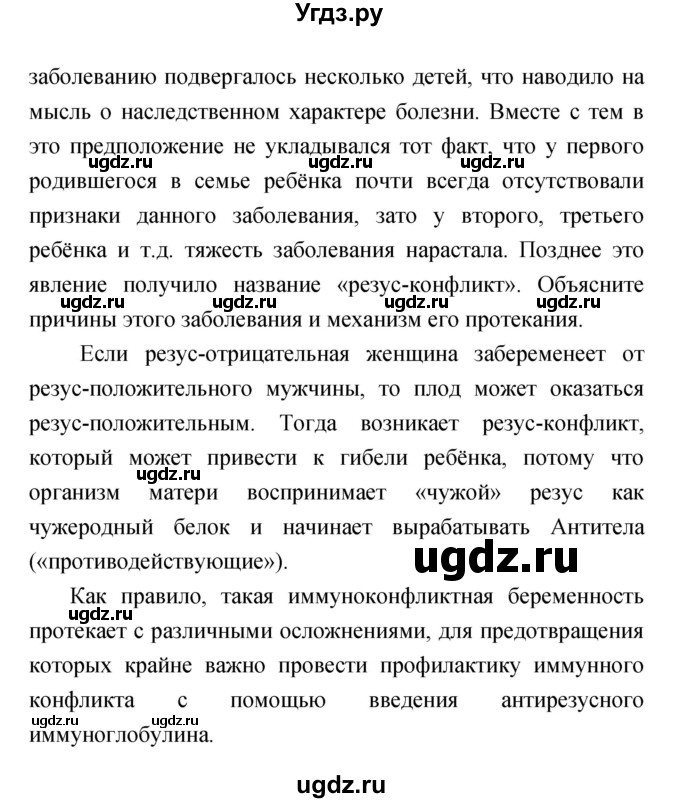 Угдз.ру

заболеванию подвергалось несколько детей, что наводило на мысль о наследственном характере болезни. Вместе с тем в это предположение не укладывался тот факт, что у первого родившегося в семье ребёнка почти всегда отсутствовали признаки данного заболевания, зато у второго, третьего ребёнка и т.д. тяжесть заболевания нарастала. Позднее это явление получило название «резус-конфликт». Объясните причины этого заболевания и механизм его протекания.

ugdz.ru ugdz.ru ugdz.ru ugdz.ru ugdz.ru ugdz.ru ugdz.ru

Если резус-отрицательная женщина забеременеет от резус-положительного мужчины, то плод может оказаться резус-положительным. Тогда возникает резус-конфликт, который может привести к гибели ребёнка, потому что организм матери воспринимает «чужой» резус как чужеродный белок и начинает вырабатывать Антитела («противодействующие»).

ugdz.ru ugdz.ru

Как правило, такая иммуноконфликтная беременность протекает с различными осложнениями, для предотвращения которых крайне важно провести профилактику иммунного конфликта с помощью введения антирезусного иммуноглобулина.

ugdz.ru ugdz.ru ugdz.ru

ugdz.ru